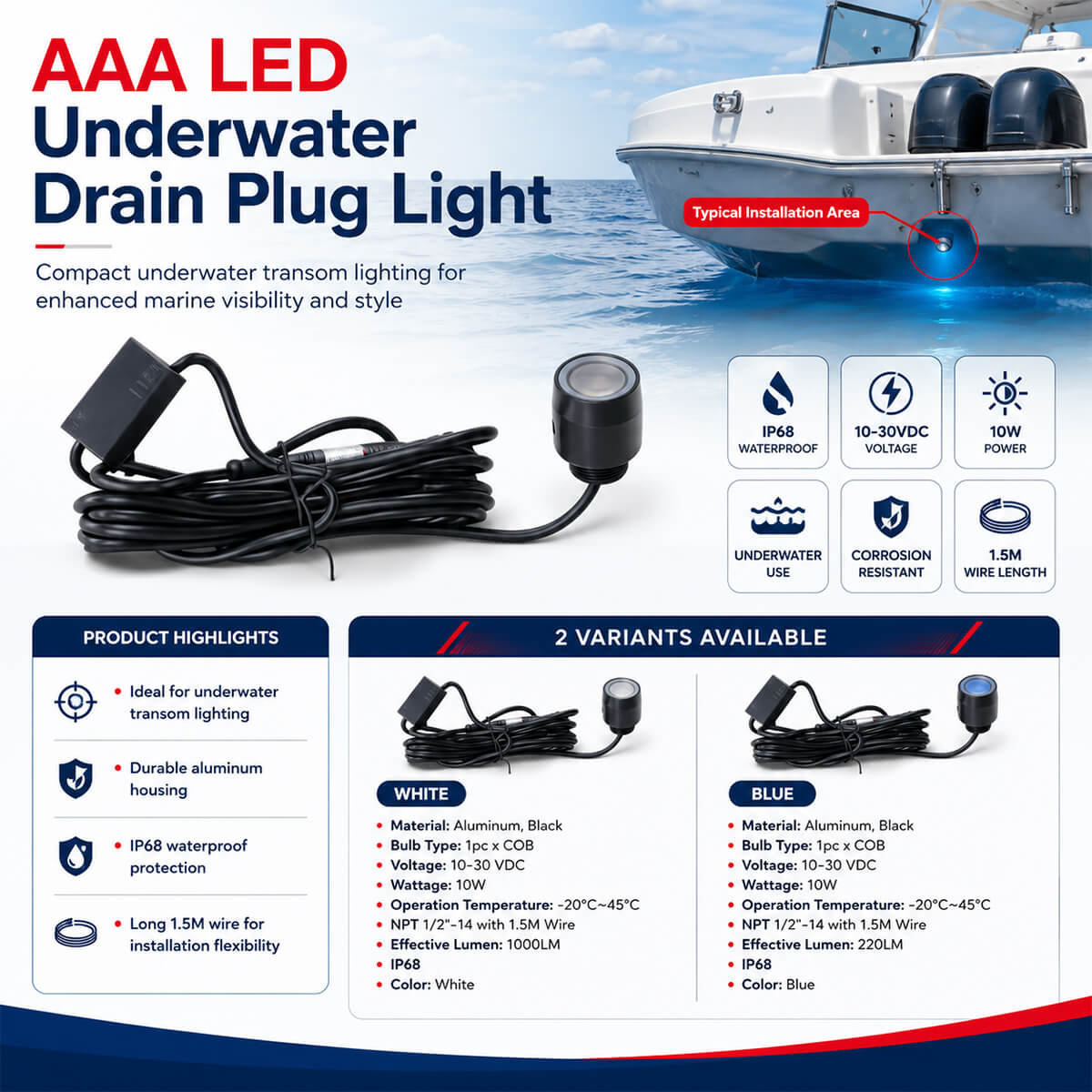 AAA LED
Underwater
Drain Plug Light

Compact underwater transom lighting for enhanced marine visibility and style

Typical Installation Area

IP68
WATERPROOF

10-30VDC
VOLTAGE

10W
POWER

UNDERWATER
USE

CORROSION
RESISTANT

1.5M
WIRE LENGTH

PRODUCT HIGHLIGHTS

• Ideal for underwater transom lighting

• Durable aluminum housing

• IP68 waterproof protection

• Long 1.5M wire for installation flexibility

2 VARIANTS AVAILABLE

WHITE

• Material: Aluminum, Black
• Bulb Type: 1pc x COB
• Voltage: 10-30 VDC
• Wattage: 10W
• Operation Temperature: -20°C~45°C
• NPT 1/2"-14 with 1.5M Wire
• Effective Lumen: 1000LM
• IP68
• Color: White

BLUE

• Material: Aluminum, Black
• Bulb Type: 1pc x COB
• Voltage: 10-30 VDC
• Wattage: 10W
• Operation Temperature: -20°C~45°C
• NPT 1/2"-14 with 1.5M Wire
• Effective Lumen: 220LM
• IP68
• Color: Blue